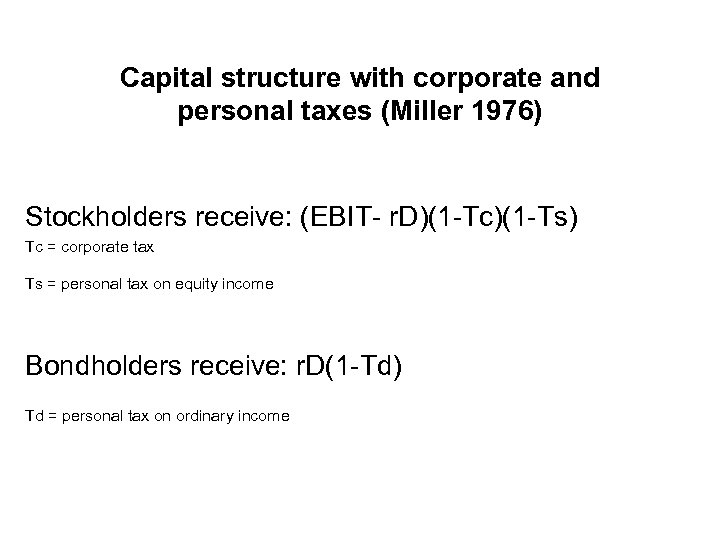 Capital structure with corporate and personal taxes (Miller 1976)

Stockholders receive: (EBIT- rD)(1-Tc)(1-Ts)

Tc = corporate tax

Ts = personal tax on equity income

Bondholders receive: rD(1-Td)

Td = personal tax on ordinary income